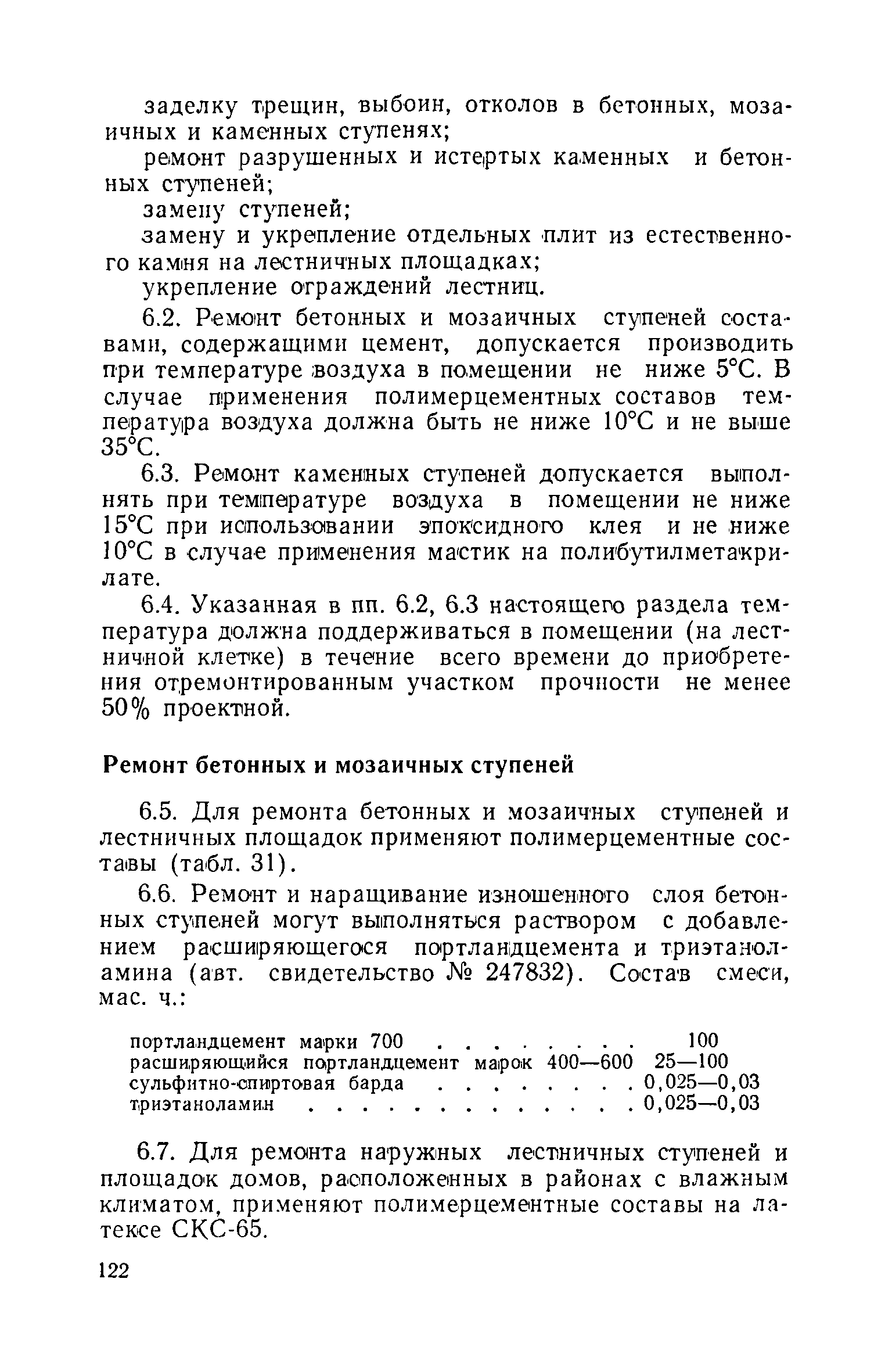 заделку трещин, выбоин, отколов в бетонных, мозаичных и каменных ступенях;

ремонт разрушенных и истертых каменных и бетонных ступеней;

замену ступеней;

замену и укрепление отдельных плит из естественного камня на лестничных площадках;

укрепление ограждений лестниц.

6.2. Ремонт бетонных и мозаичных ступеней составами, содержащими цемент, допускается производить при температуре воздуха в помещении не ниже 5°С. В случае применения полимерцементных составов температура воздуха должна быть не ниже 10°С и не выше 35°С.

6.3. Ремонт каменных ступеней допускается выполнять при температуре воздуха в помещении не ниже 15°С при использовании эпоксидного клея и не ниже 10°С в случае применения мастик на полибутилметакрилате.

6.4. Указанная в пп. 6.2, 6.3 настоящего раздела температура должна поддерживаться в помещении (на лестничной клетке) в течение всего времени до приобретения отремонтированным участком прочности не менее 50% проектной.

Ремонт бетонных и мозаичных ступеней

6.5. Для ремонта бетонных и мозаичных ступеней и лестничных площадок применяют полимерцементные составы (табл. 31).

6.6. Ремонт и наращивание изношенного слоя бетонных ступеней могут выполняться раствором с добавлением расширяющегося портландцемента и триэтаноламина (авт. свидетельство № 247832). Состав смеси, мас. ч.:

портландцемент марки 700 . . . . . . . . 100
расширяющийся портландцемент марок 400—600 25—100
сульфитно-спиртовая барда . . . . . . . . 0,025—0,03
триэтаноламин . . . . . . . . . . . . . 0,025—0,03

6.7. Для ремонта наружных лестничных ступеней и площадок домов, расположенных в районах с влажным климатом, применяют полимерцементные составы на латексе СКС-65.

122